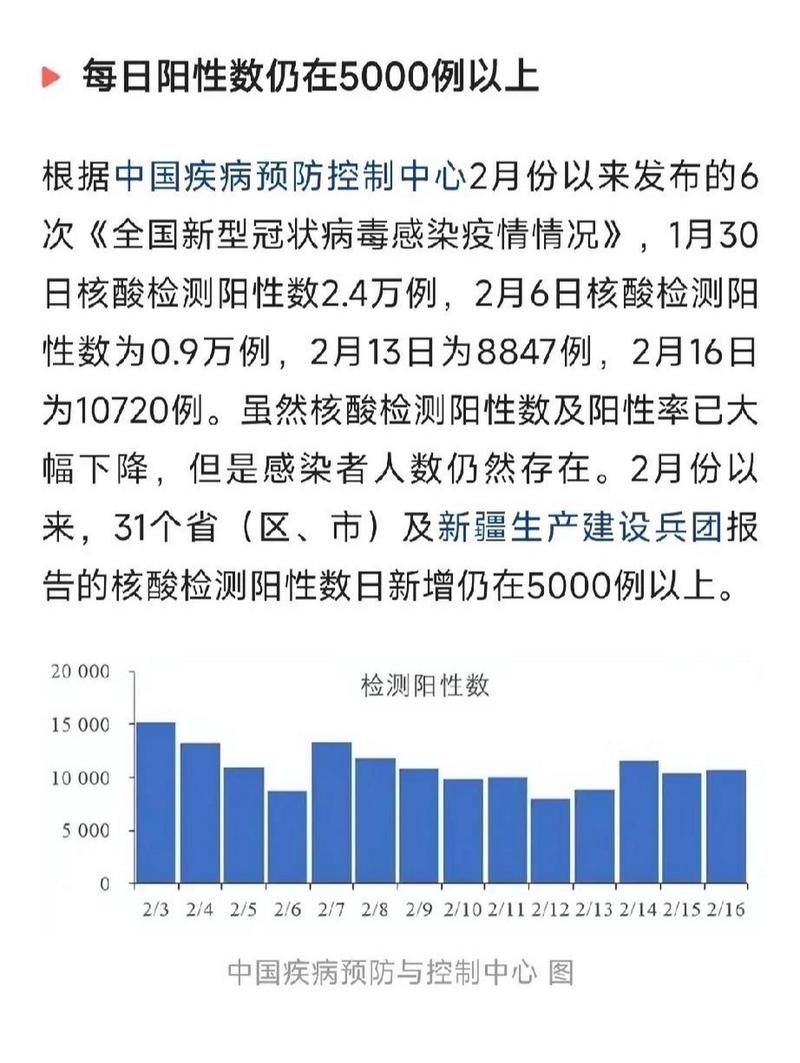 每日阳性数仍在5000例以上

根据中国疾病预防控制中心2月份以来发布的6次《全国新型冠状病毒感染疫情情况》，1月30日核酸检测阳性数2.4万例，2月6日核酸检测阳性数为0.9万例，2月13日为8847例，2月16日为10720例。虽然核酸检测阳性数及阳性率已大幅下降，但是感染者人数仍然存在。2月份以来，31个省（区、市）及新疆生产建设兵团报告的核酸检测阳性数日新增仍在5000例以上。

检测阳性数

20 000
15 000
10 000
5 000
0

2/3 2/4 2/5 2/6 2/7 2/8 2/9 2/10 2/11 2/12 2/13 2/14 2/15 2/16

中国疾病预防与控制中心 图